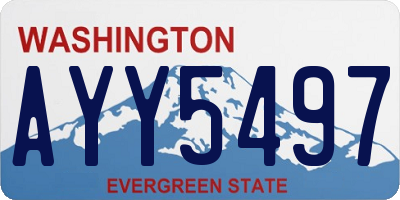 WASHINGTON

AYY5497

EVERGREEN STATE